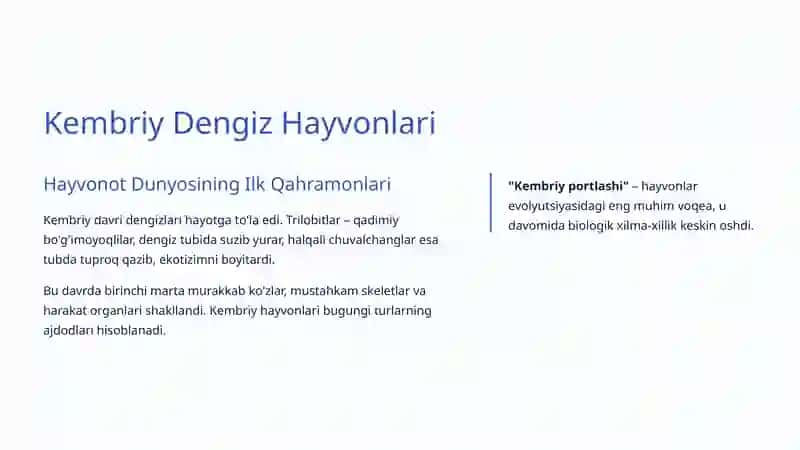 Kembriy Dengiz Hayvonlari

Hayvonot Dunyosining Ilk Qahramonlari

Kembriy davri dengizlari hayotga to'la edi. Trilobitlar – qadimiy bo'g'imoyoqlilar, dengiz tubida suzib yurar, halqali chuvalchanglar esa tubda tuproq qazib, ekotizimni boyitardi.

Bu davrda birinchi marta murakkab ko'zlar, mustahkam skeletlar va harakat organlari shakllandi. Kembriy hayvonlari bugungi turlarning ajdodlari hisoblanadi.

"Kembriy portlashi" – hayvonlar evolyutsiyasidagi eng muhim voqea, u davomida biologik xilma-xillik keskin oshdi.